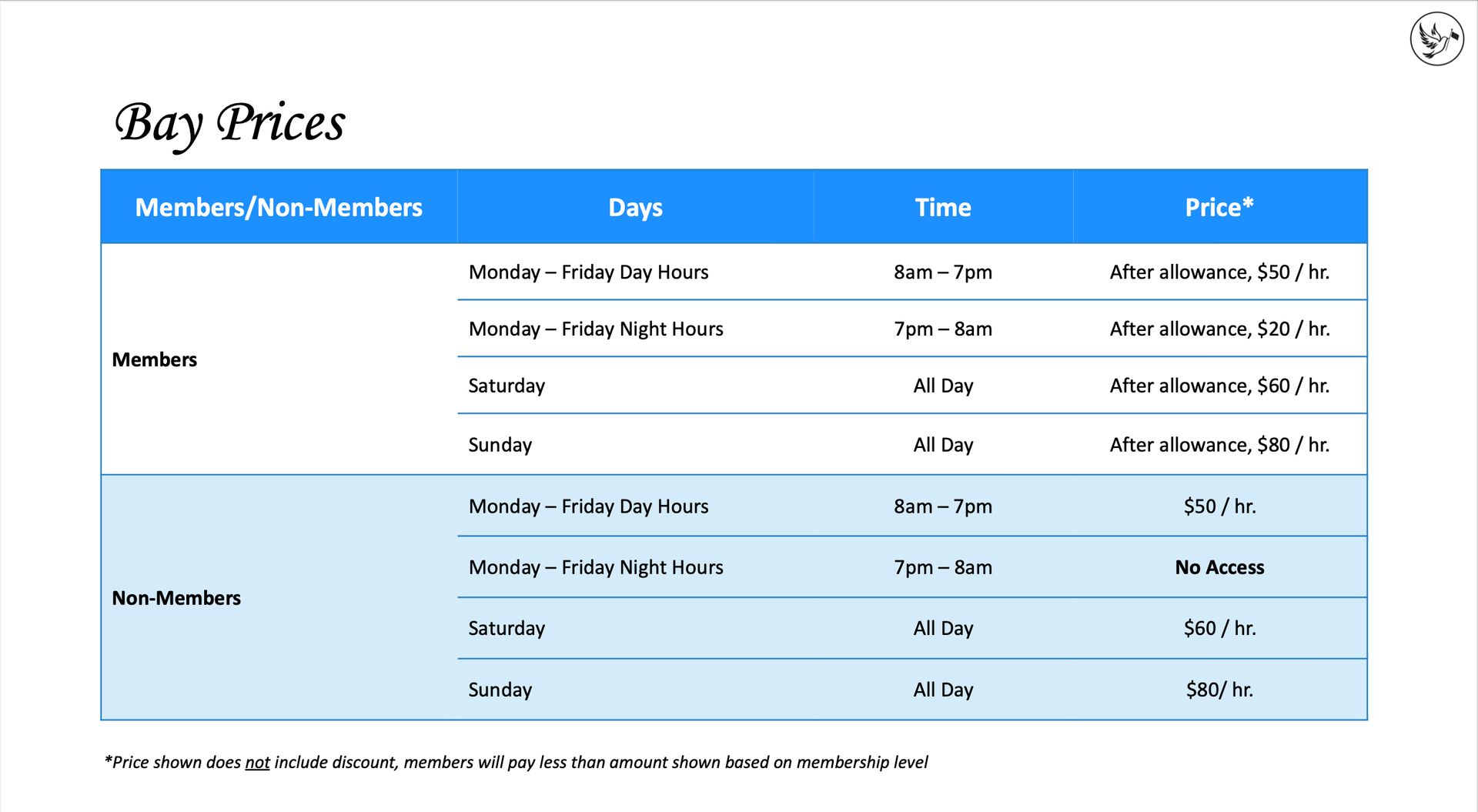 Bay Prices

| Members/Non-Members | Days | Time | Price* |
|---|---|---|---|
| Members | Monday – Friday Day Hours | 8am – 7pm | After allowance, \$50 / hr. |
| | Monday – Friday Night Hours | 7pm – 8am | After allowance, \$20 / hr. |
| | Saturday | All Day | After allowance, \$60 / hr. |
| | Sunday | All Day | After allowance, \$80 / hr. |
| Non-Members | Monday – Friday Day Hours | 8am – 7pm | \$50 / hr. |
| | Monday – Friday Night Hours | 7pm – 8am | No Access |
| | Saturday | All Day | \$60 / hr. |
| | Sunday | All Day | \$80/ hr. |

*Price shown does not include discount, members will pay less than amount shown based on membership level